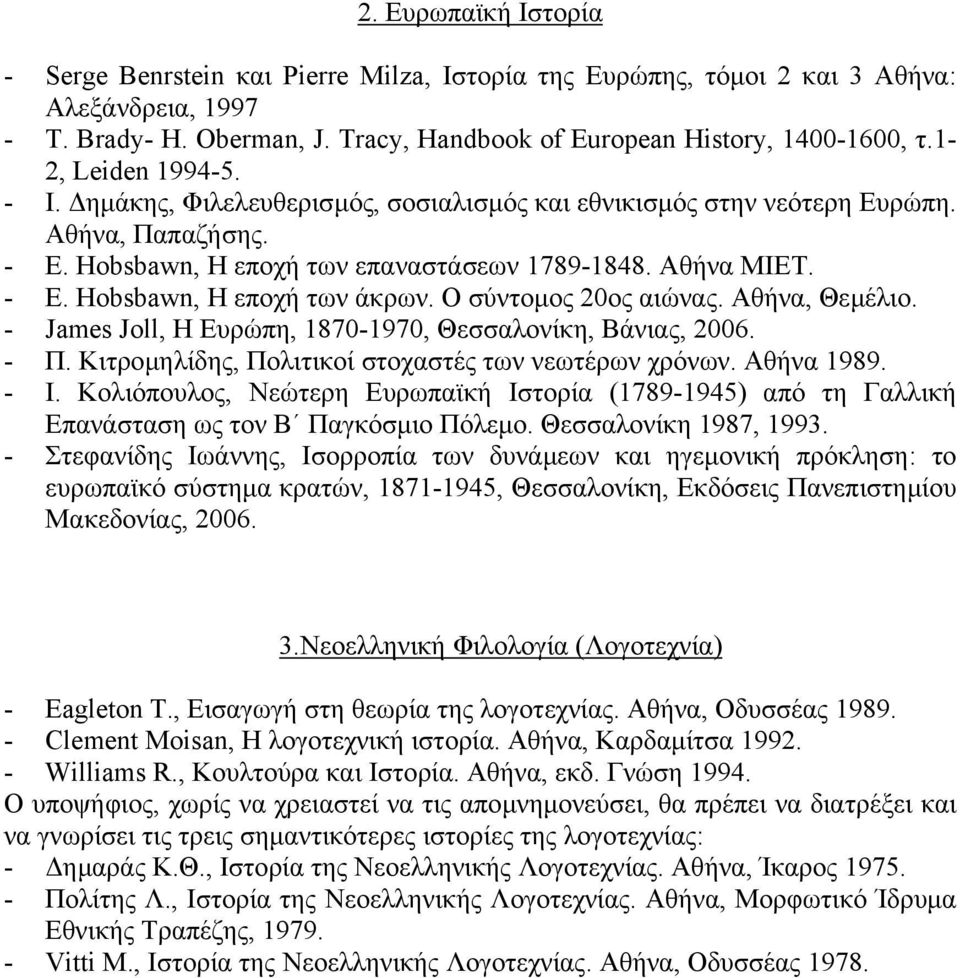 2. Ευρωπαϊκή Ιστορία

- Serge Benrstein και Pierre Milza, Ιστορία της Ευρώπης, τόμοι 2 και 3 Αθήνα: Αλεξάνδρεια, 1997
- T. Brady- H. Oberman, J. Tracy, Handbook of European History, 1400-1600, τ.1-2, Leiden 1994-5.
- Ι. Δημάκης, Φιλελευθερισμός, σοσιαλισμός και εθνικισμός στην νεότερη Ευρώπη. Αθήνα, Παπαζήσης.
- E. Hobsbawn, Η εποχή των επαναστάσεων 1789-1848. Αθήνα ΜΙΕΤ.
- E. Hobsbawn, Η εποχή των άκρων. Ο σύντομος 20ος αιώνας. Αθήνα, Θεμέλιο.
- James Joll, Η Ευρώπη, 1870-1970, Θεσσαλονίκη, Βάνιας, 2006.
- Π. Κιτρομηλίδης, Πολιτικοί στοχαστές των νεωτέρων χρόνων. Αθήνα 1989.
- Ι. Κολιόπουλος, Νεώτερη Ευρωπαϊκή Ιστορία (1789-1945) από τη Γαλλική Επανάσταση ως τον Β΄ Παγκόσμιο Πόλεμο. Θεσσαλονίκη 1987, 1993.
- Στεφανίδης Ιωάννης, Ισορροπία των δυνάμεων και ηγεμονική πρόκληση: το ευρωπαϊκό σύστημα κρατών, 1871-1945, Θεσσαλονίκη, Εκδόσεις Πανεπιστημίου Μακεδονίας, 2006.

3.Νεοελληνική Φιλολογία (Λογοτεχνία)

- Eagleton T., Εισαγωγή στη θεωρία της λογοτεχνίας. Αθήνα, Οδυσσέας 1989.
- Clement Moisan, Η λογοτεχνική ιστορία. Αθήνα, Καρδαμίτσα 1992.
- Williams R., Κουλτούρα και Ιστορία. Αθήνα, εκδ. Γνώση 1994.
Ο υποψήφιος, χωρίς να χρειαστεί να τις απομνημονεύσει, θα πρέπει να διατρέξει και να γνωρίσει τις τρεις σημαντικότερες ιστορίες της λογοτεχνίας:
- Δημαράς Κ.Θ., Ιστορία της Νεοελληνικής Λογοτεχνίας. Αθήνα, Ίκαρος 1975.
- Πολίτης Λ., Ιστορία της Νεοελληνικής Λογοτεχνίας. Αθήνα, Μορφωτικό Ίδρυμα Εθνικής Τραπέζης, 1979.
- Vitti M., Ιστορία της Νεοελληνικής Λογοτεχνίας. Αθήνα, Οδυσσέας 1978.